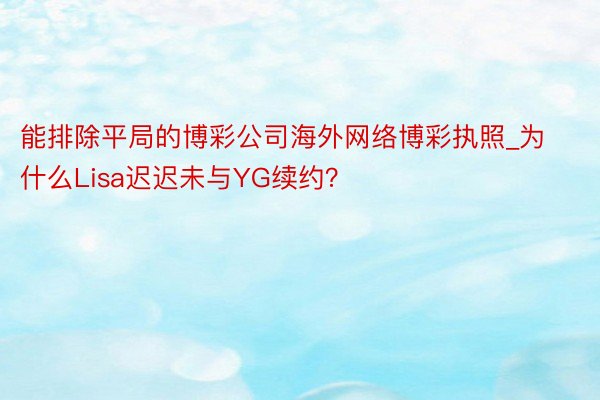 能排除平局的博彩公司海外网络博彩执照_为什么Lisa迟迟未与YG续约?